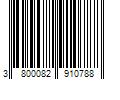 3 800082 910788